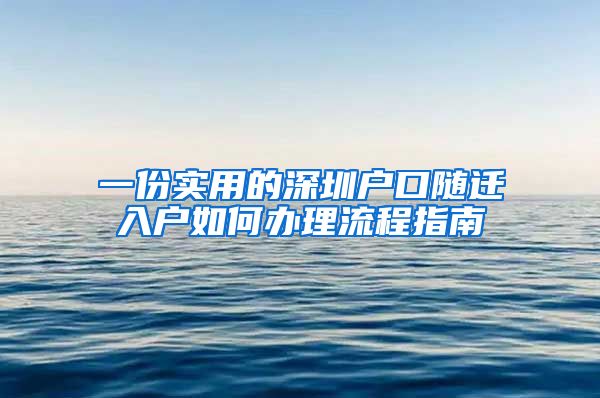 一份实用的深圳户口随迁入户如何办理流程指南